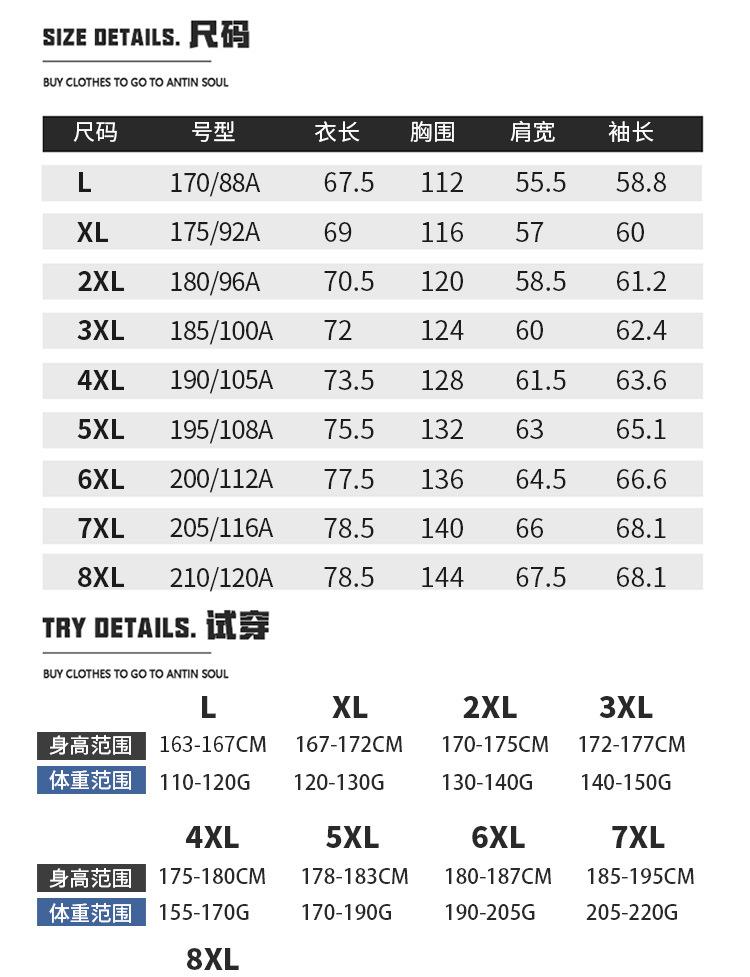 SIZE DETAILS. 尺码

BUY CLOTHES TO GO TO ANTIN SOUL

| 尺码 | 号型 | 衣长 | 胸围 | 肩宽 | 袖长 |
|---|---|---|---|---|---|
| L | 170/88A | 67.5 | 112 | 55.5 | 58.8 |
| XL | 175/92A | 69 | 116 | 57 | 60 |
| 2XL | 180/96A | 70.5 | 120 | 58.5 | 61.2 |
| 3XL | 185/100A | 72 | 124 | 60 | 62.4 |
| 4XL | 190/105A | 73.5 | 128 | 61.5 | 63.6 |
| 5XL | 195/108A | 75.5 | 132 | 63 | 65.1 |
| 6XL | 200/112A | 77.5 | 136 | 64.5 | 66.6 |
| 7XL | 205/116A | 78.5 | 140 | 66 | 68.1 |
| 8XL | 210/120A | 78.5 | 144 | 67.5 | 68.1 |

TRY DETAILS. 试穿

BUY CLOTHES TO GO TO ANTIN SOUL

| | L | XL | 2XL | 3XL |
|---|---|---|---|---|
| 身高范围 | 163-167CM | 167-172CM | 170-175CM | 172-177CM |
| 体重范围 | 110-120G | 120-130G | 130-140G | 140-150G |

| | 4XL | 5XL | 6XL | 7XL |
|---|---|---|---|---|
| 身高范围 | 175-180CM | 178-183CM | 180-187CM | 185-195CM |
| 体重范围 | 155-170G | 170-190G | 190-205G | 205-220G |

8XL